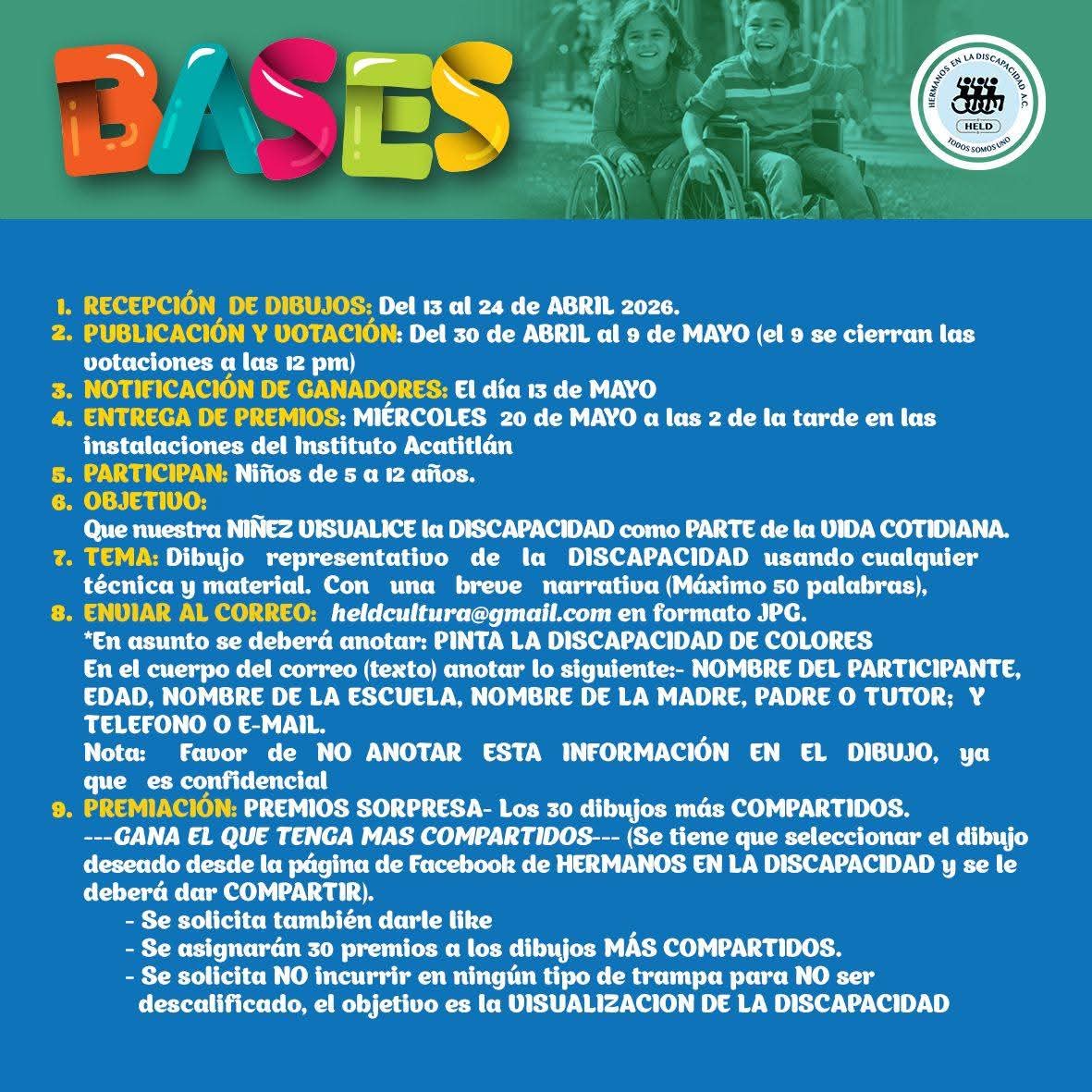 BASES

HERMANOS EN LA DISCAPACIDAD A.C.
HELD
TODOS SOMOS UNO

1. RECEPCIÓN DE DIBUJOS: Del 13 al 24 de ABRIL 2026.
2. PUBLICACIÓN Y VOTACIÓN: Del 30 de ABRIL al 9 de MAYO (el 9 se cierran las votaciones a las 12 pm)
3. NOTIFICACIÓN DE GANADORES: El día 13 de MAYO
4. ENTREGA DE PREMIOS: MIÉRCOLES 20 de MAYO a las 2 de la tarde en las instalaciones del Instituto Acatitlán
5. PARTICIPAN: Niños de 5 a 12 años.
6. OBJETIVO:
Que nuestra NIÑEZ VISUALICE la DISCAPACIDAD como PARTE de la VIDA COTIDIANA.
7. TEMA: Dibujo representativo de la DISCAPACIDAD usando cualquier técnica y material. Con una breve narrativa (Máximo 50 palabras),
8. ENVIAR AL CORREO: heldcultura@gmail.com en formato JPG.
*En asunto se deberá anotar: PINTA LA DISCAPACIDAD DE COLORES
En el cuerpo del correo (texto) anotar lo siguiente:- NOMBRE DEL PARTICIPANTE, EDAD, NOMBRE DE LA ESCUELA, NOMBRE DE LA MADRE, PADRE O TUTOR; Y TELEFONO O E-MAIL.
Nota: Favor de NO ANOTAR ESTA INFORMACIÓN EN EL DIBUJO, ya que es confidencial
9. PREMIACIÓN: PREMIOS SORPRESA- Los 30 dibujos más COMPARTIDOS.
---GANA EL QUE TENGA MAS COMPARTIDOS--- (Se tiene que seleccionar el dibujo deseado desde la página de Facebook de HERMANOS EN LA DISCAPACIDAD y se le deberá dar COMPARTIR).
- Se solicita también darle like
- Se asignarán 30 premios a los dibujos MÁS COMPARTIDOS.
- Se solicita NO incurrir en ningún tipo de trampa para NO ser descalificado, el objetivo es la VISUALIZACION DE LA DISCAPACIDAD